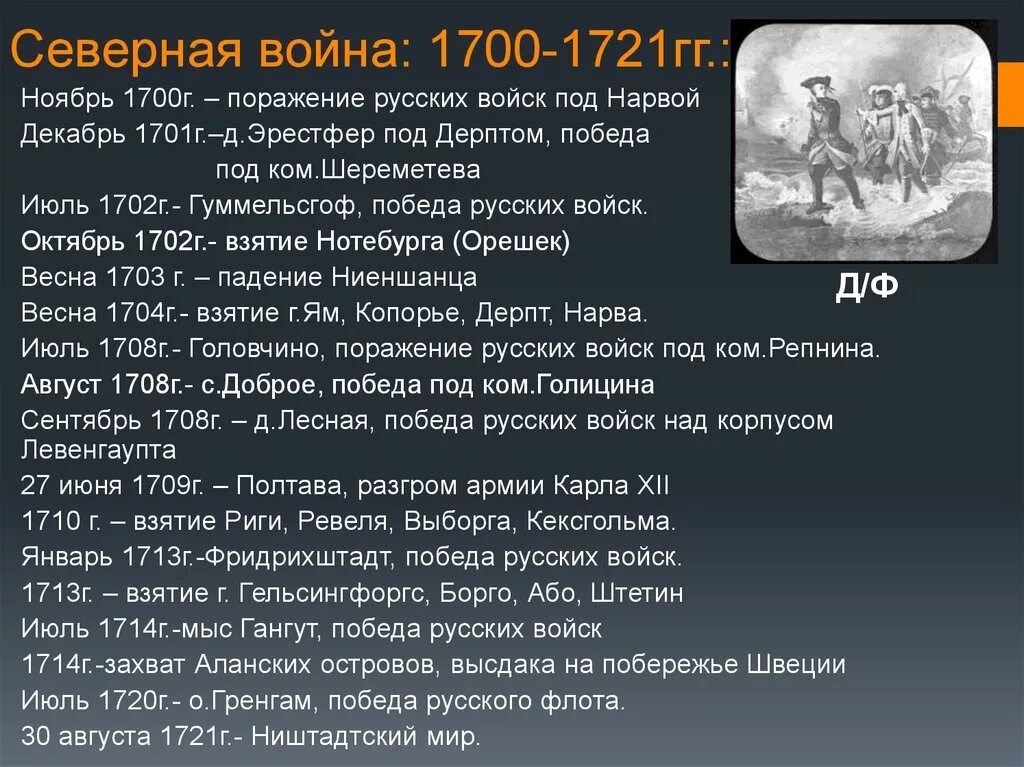 Северная война: 1700-1721гг.:

Ноябрь 1700г. – поражение русских войск под Нарвой
Декабрь 1701г.–д.Эрестфер под Дерптом, победа под ком.Шереметева
Июль 1702г.- Гуммельсгоф, победа русских войск.
Октябрь 1702г.- взятие Нотебурга (Орешек)
Весна 1703 г. – падение Ниеншанца
Весна 1704г.- взятие г.Ям, Копорье, Дерпт, Нарва.
Июль 1708г.- Головчино, поражение русских войск под ком.Репнина.
Август 1708г.- с.Доброе, победа под ком.Голицина
Сентябрь 1708г. – д.Лесная, победа русских войск над корпусом Левенгаупта
27 июня 1709г. – Полтава, разгром армии Карла XII
1710 г. – взятие Риги, Ревеля, Выборга, Кексгольма.
Январь 1713г.-Фридрихштадт, победа русских войск.
1713г. – взятие г. Гельсингфоргс, Борго, Або, Штетин
Июль 1714г.-мыс Гангут, победа русских войск
1714г.-захват Аланских островов, высдака на побережье Швеции
Июль 1720г.- о.Гренгам, победа русского флота.
30 августа 1721г.- Ништадтский мир.

Д/Ф